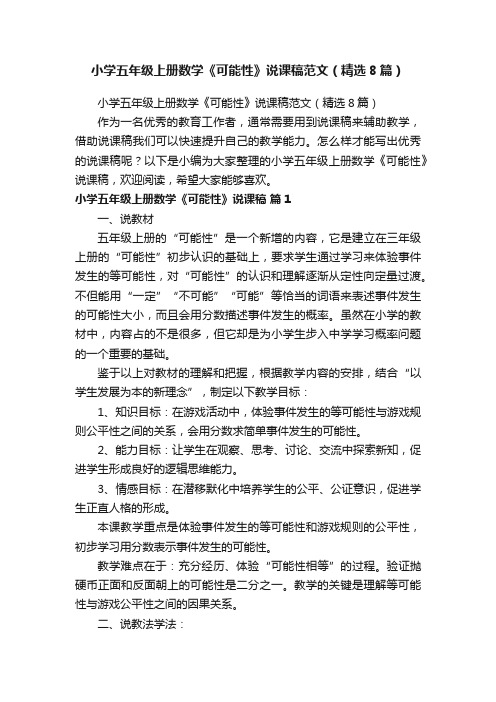 小学五年级上册数学《可能性》说课稿范文（精选8篇）

小学五年级上册数学《可能性》说课稿范文（精选8篇）

作为一名优秀的教育工作者，通常需要用到说课稿来辅助教学，借助说课稿我们可以快速提升自己的教学能力。怎么样才能写出优秀的说课稿呢？以下是小编为大家整理的小学五年级上册数学《可能性》说课稿，欢迎阅读，希望大家能够喜欢。

小学五年级上册数学《可能性》说课稿 篇1

一、说教材

五年级上册的“可能性”是一个新增的内容，它是建立在三年级上册的“可能性”初步认识的基础上，要求学生通过学习来体验事件发生的等可能性，对“可能性”的认识和理解逐渐从定性向定量过渡。不但能用“一定”“不可能”“可能”等恰当的词语来表述事件发生的可能性大小，而且会用分数描述事件发生的概率。虽然在小学的教材中，内容占的不是很多，但它却是为小学生步入中学学习概率问题的一个重要的基础。

鉴于以上对教材的理解和把握，根据教学内容的安排，结合“以学生发展为本的新理念”，制定以下教学目标：

1、知识目标：在游戏活动中，体验事件发生的等可能性与游戏规则公平性之间的关系，会用分数求简单事件发生的可能性。

2、能力目标：让学生在观察、思考、讨论、交流中探索新知，促进学生形成良好的逻辑思维能力。

3、情感目标：在潜移默化中培养学生的公平、公证意识，促进学生正直人格的形成。

本课教学重点是体验事件发生的等可能性和游戏规则的公平性，初步学习用分数表示事件发生的可能性。

教学难点在于：充分经历、体验“可能性相等”的过程。验证抛硬币正面和反面朝上的可能性是二分之一。教学的关键是理解等可能性与游戏公平性之间的因果关系。

二、说教法学法：